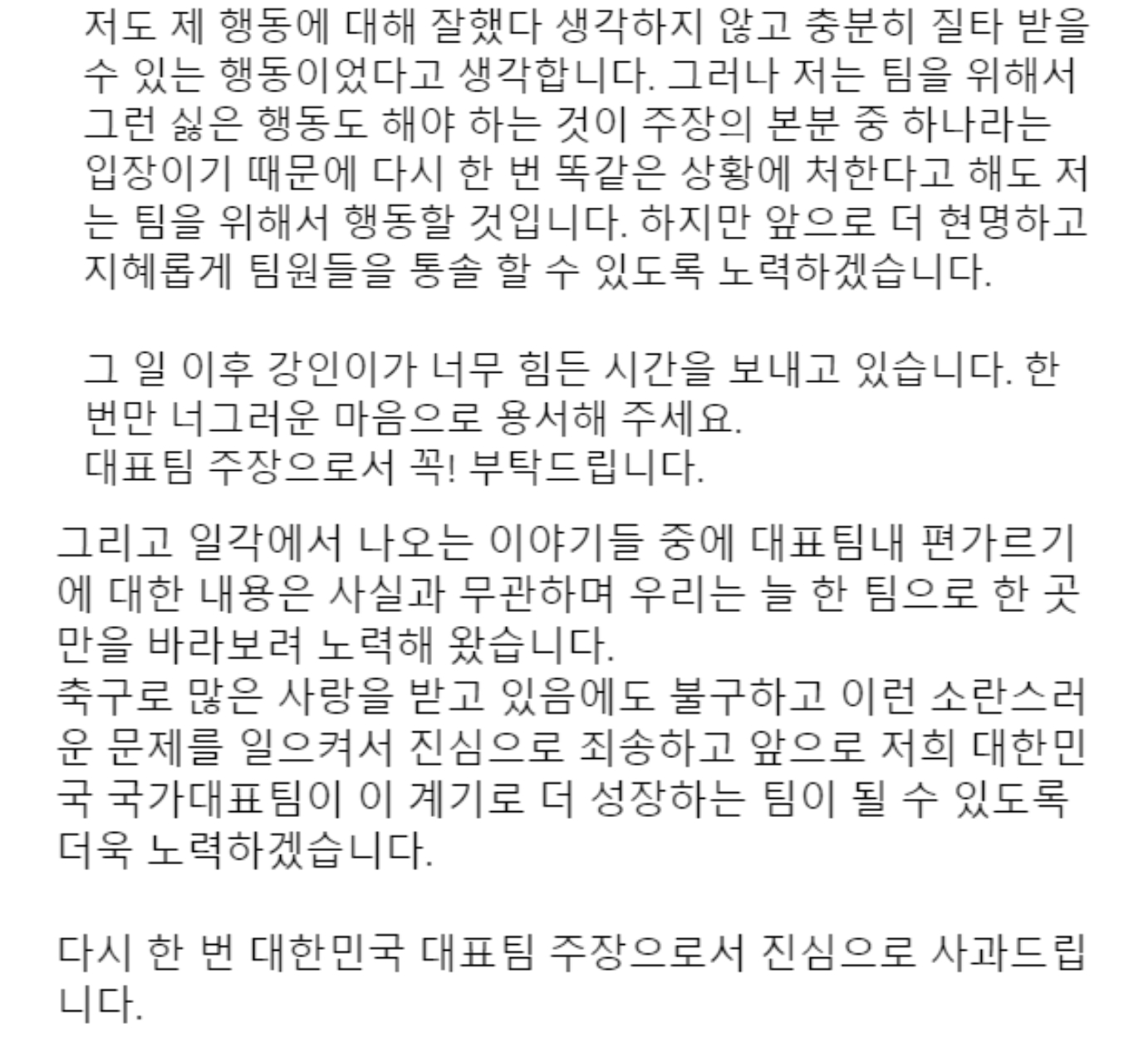 저도 제 행동에 대해 잘했다 생각하지 않고 충분히 질타 받을 수 있는 행동이었다고 생각합니다. 그러나 저는 팀을 위해서 그런 싫은 행동도 해야 하는 것이 주장의 본분 중 하나라는 입장이기 때문에 다시 한 번 똑같은 상황에 처한다고 해도 저는 팀을 위해서 행동할 것입니다. 하지만 앞으로 더 현명하고 지혜롭게 팀원들을 통솔 할 수 있도록 노력하겠습니다.

그 일 이후 강인이가 너무 힘든 시간을 보내고 있습니다. 한 번만 너그러운 마음으로 용서해 주세요.
대표팀 주장으로서 꼭! 부탁드립니다.

그리고 일각에서 나오는 이야기들 중에 대표팀내 편가르기에 대한 내용은 사실과 무관하며 우리는 늘 한 팀으로 한 곳만을 바라보려 노력해 왔습니다.
축구로 많은 사랑을 받고 있음에도 불구하고 이런 소란스러운 문제를 일으켜서 진심으로 죄송하고 앞으로 저희 대한민국 국가대표팀이 이 계기로 더 성장하는 팀이 될 수 있도록 더욱 노력하겠습니다.

다시 한 번 대한민국 대표팀 주장으로서 진심으로 사과드립니다.